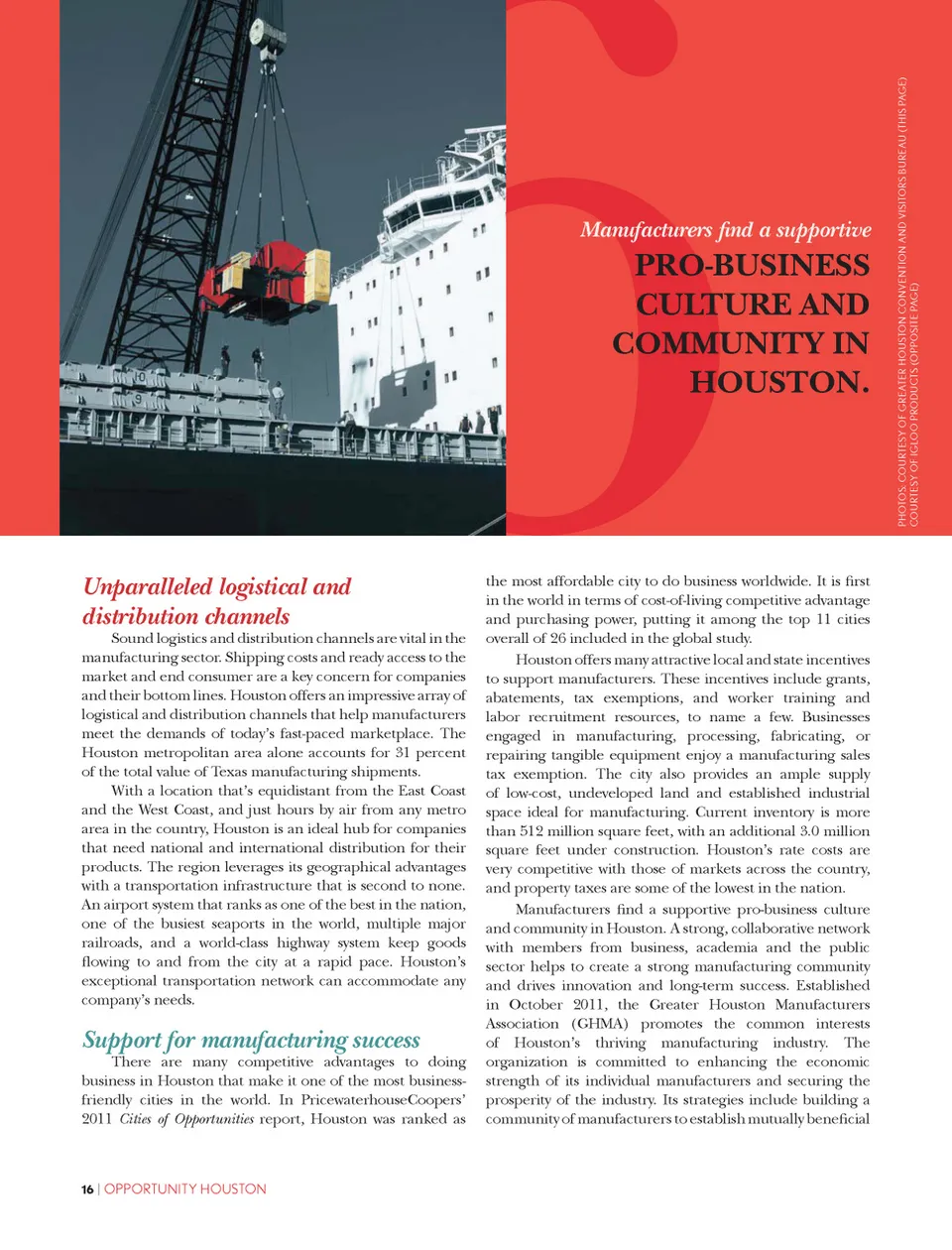 Manufacturers find a supportive

PRO-BUSINESS CULTURE AND COMMUNITY IN HOUSTON.

PHOTOS: COURTESY OF GREATER HOUSTON CONVENTION AND VISITORS BUREAU (THIS PAGE) COURTESY OF IGLOO PRODUCTS (OPPOSITE PAGE)

Unparalleled logistical and distribution channels

Sound logistics and distribution channels are vital in the manufacturing sector. Shipping costs and ready access to the market and end consumer are a key concern for companies and their bottom lines. Houston offers an impressive array of logistical and distribution channels that help manufacturers meet the demands of today's fast-paced marketplace. The Houston metropolitan area alone accounts for 31 percent of the total value of Texas manufacturing shipments.

With a location that's equidistant from the East Coast and the West Coast, and just hours by air from any metro area in the country, Houston is an ideal hub for companies that need national and international distribution for their products. The region leverages its geographical advantages with a transportation infrastructure that is second to none. An airport system that ranks as one of the best in the nation, one of the busiest seaports in the world, multiple major railroads, and a world-class highway system keep goods flowing to and from the city at a rapid pace. Houston's exceptional transportation network can accommodate any company's needs.

Support for manufacturing success

There are many competitive advantages to doing business in Houston that make it one of the most business-friendly cities in the world. In PricewaterhouseCoopers' 2011 Cities of Opportunities report, Houston was ranked as the most affordable city to do business worldwide. It is first in the world in terms of cost-of-living competitive advantage and purchasing power, putting it among the top 11 cities overall of 26 included in the global study.

Houston offers many attractive local and state incentives to support manufacturers. These incentives include grants, abatements, tax exemptions, and worker training and labor recruitment resources, to name a few. Businesses engaged in manufacturing, processing, fabricating, or repairing tangible equipment enjoy a manufacturing sales tax exemption. The city also provides an ample supply of low-cost, undeveloped land and established industrial space ideal for manufacturing. Current inventory is more than 512 million square feet, with an additional 3.0 million square feet under construction. Houston's rate costs are very competitive with those of markets across the country, and property taxes are some of the lowest in the nation.

Manufacturers find a supportive pro-business culture and community in Houston. A strong, collaborative network with members from business, academia and the public sector helps to create a strong manufacturing community and drives innovation and long-term success. Established in October 2011, the Greater Houston Manufacturers Association (GHMA) promotes the common interests of Houston's thriving manufacturing industry. The organization is committed to enhancing the economic strength of its individual manufacturers and securing the prosperity of the industry. Its strategies include building a community of manufacturers to establish mutually beneficial

16 | OPPORTUNITY HOUSTON